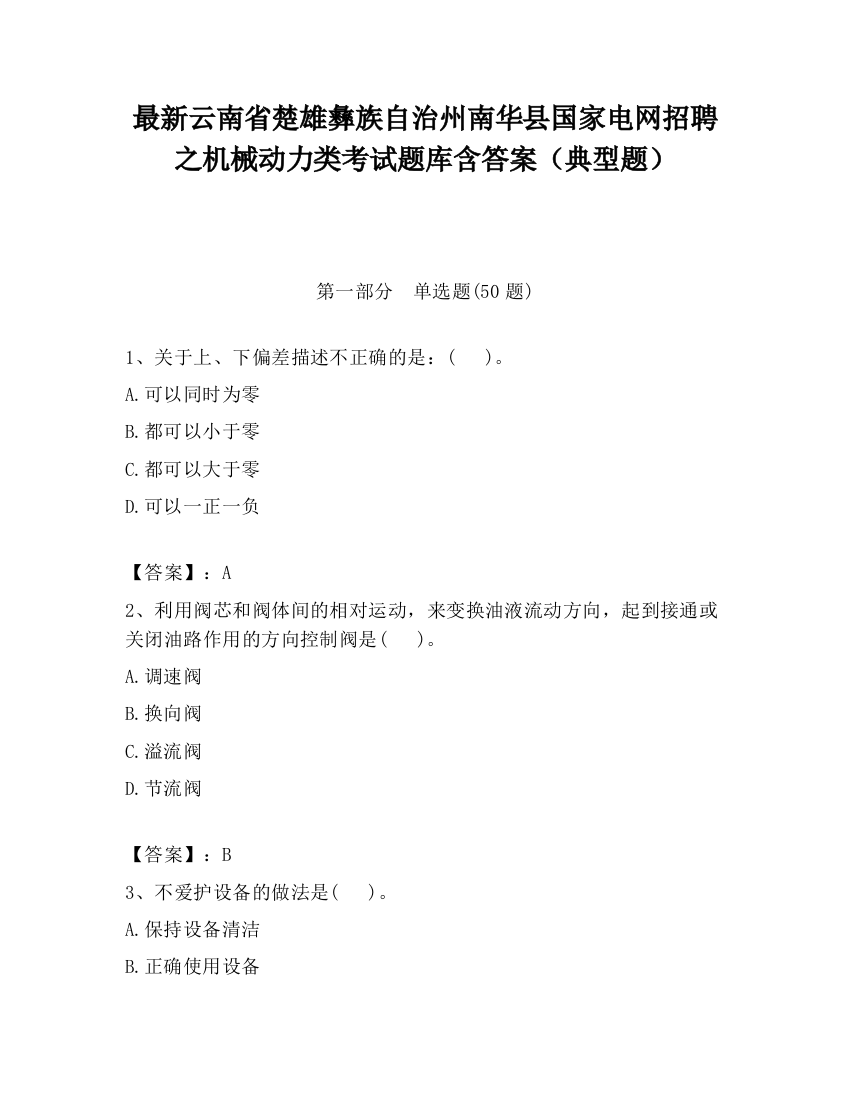 最新云南省楚雄彝族自治州南华县国家电网招聘之机械动力类考试题库含答案（典型题）

第一部分　单选题(50 题)

1、关于上、下偏差描述不正确的是：(　　)。

A.可以同时为零

B.都可以小于零

C.都可以大于零

D.可以一正一负

【答案】：A

2、利用阀芯和阀体间的相对运动，来变换油液流动方向，起到接通或关闭油路作用的方向控制阀是(　　)。

A.调速阀

B.换向阀

C.溢流阀

D.节流阀

【答案】：B

3、不爱护设备的做法是(　　)。

A.保持设备清洁

B.正确使用设备